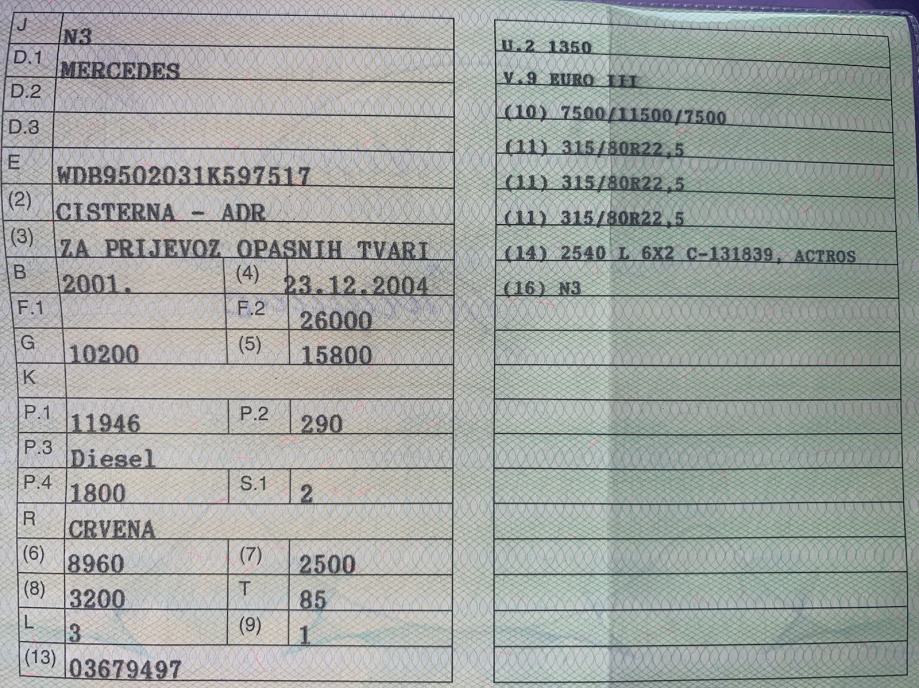 | J | N3 | | |
|---|---|---|---|
| D.1 | MERCEDES | | |
| D.2 | | | |
| D.3 | | | |
| E | WDB9502031K597517 | | |
| (2) | CISTERNA - ADR | | |
| (3) | ZA PRIJEVOZ OPASNIH TVARI | | |
| B | 2001. | (4) | 23.12.2004 |
| F.1 | | F.2 | 26000 |
| G | 10200 | (5) | 15800 |
| K | | | |
| P.1 | 11946 | P.2 | 290 |
| P.3 | Diesel | | |
| P.4 | 1800 | S.1 | 2 |
| R | CRVENA | | |
| (6) | 8960 | (7) | 2500 |
| (8) | 3200 | T | 85 |
| L | 3 | (9) | 1 |
| (13) | 03679497 | | |

U.2 1350
V.9 EURO III
(10) 7500/11500/7500
(11) 315/80R22,5
(11) 315/80R22,5
(11) 315/80R22,5
(14) 2540 L 6X2 C-131839, ACTROS
(16) N3